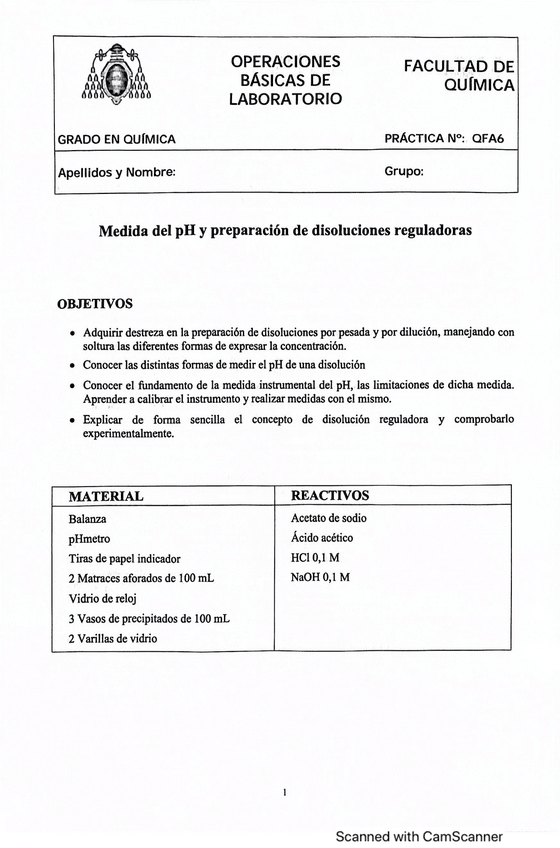 OPERACIONES BÁSICAS DE LABORATORIO

FACULTAD DE QUÍMICA

GRADO EN QUÍMICA

PRÁCTICA Nº: QFA6

Apellidos y Nombre:

Grupo:

Medida del pH y preparación de disoluciones reguladoras

OBJETIVOS

• Adquirir destreza en la preparación de disoluciones por pesada y por dilución, manejando con soltura las diferentes formas de expresar la concentración.

• Conocer las distintas formas de medir el pH de una disolución

• Conocer el fundamento de la medida instrumental del pH, las limitaciones de dicha medida. Aprender a calibrar el instrumento y realizar medidas con el mismo.

• Explicar de forma sencilla el concepto de disolución reguladora y comprobarlo experimentalmente.

| MATERIAL | REACTIVOS |
|---|---|
| Balanza | Acetato de sodio |
| pHmetro | Ácido acético |
| Tiras de papel indicador | HCl 0,1 M |
| 2 Matraces aforados de 100 mL | NaOH 0,1 M |
| Vidrio de reloj | |
| 3 Vasos de precipitados de 100 mL | |
| 2 Varillas de vidrio | |

1

Scanned with CamScanner